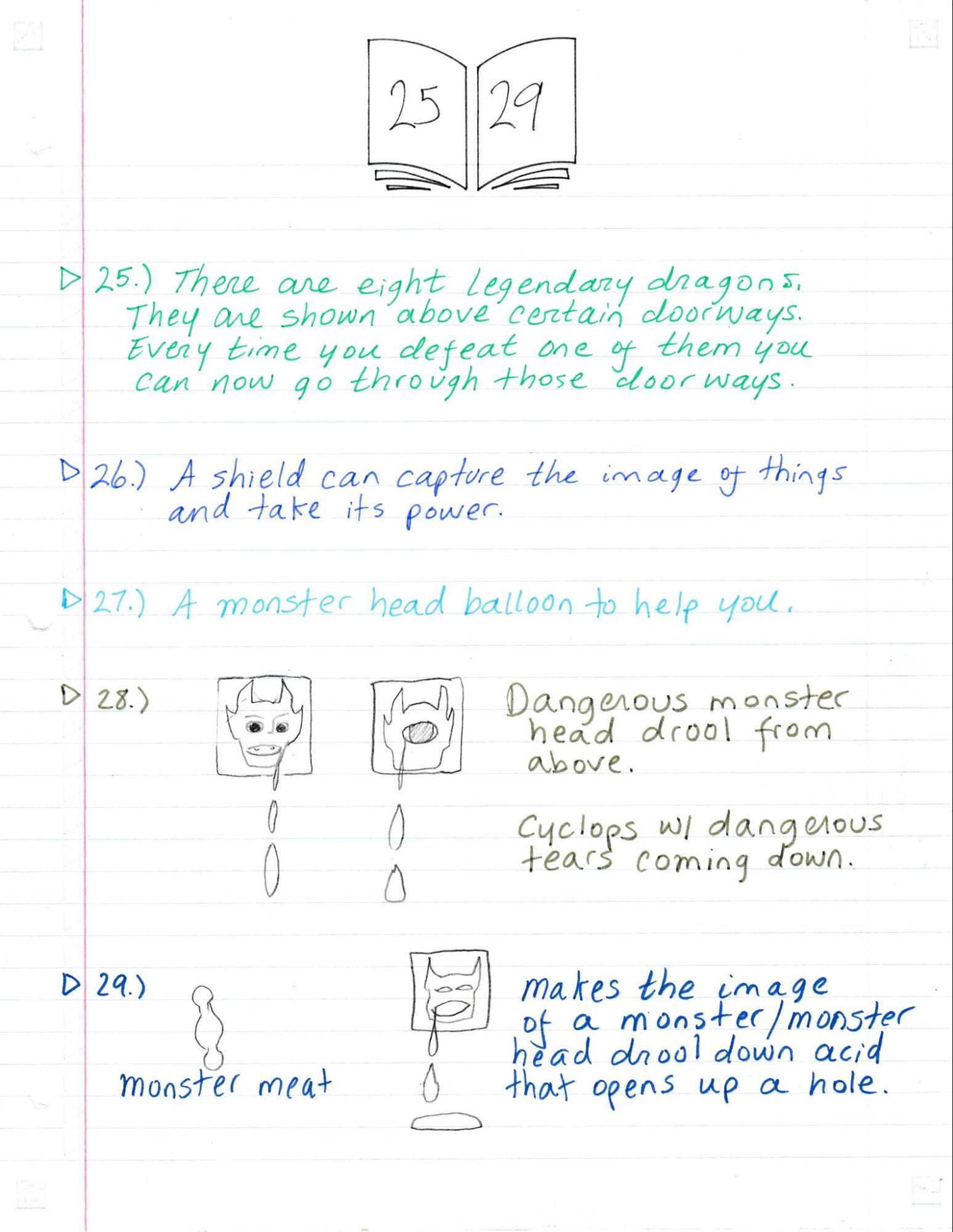 25 29

▷ 25.) There are eight legendary dragons. They are shown above certain doorways. Every time you defeat one of them you can now go through those doorways.

▷ 26.) A shield can capture the image of things and take its power.

▷ 27.) A monster head balloon to help you.

▷ 28.)

Dangerous monster head drool from above.

Cyclops w/ dangerous tears coming down.

▷ 29.)

monster meat

makes the image of a monster/monster head drool down acid that opens up a hole.